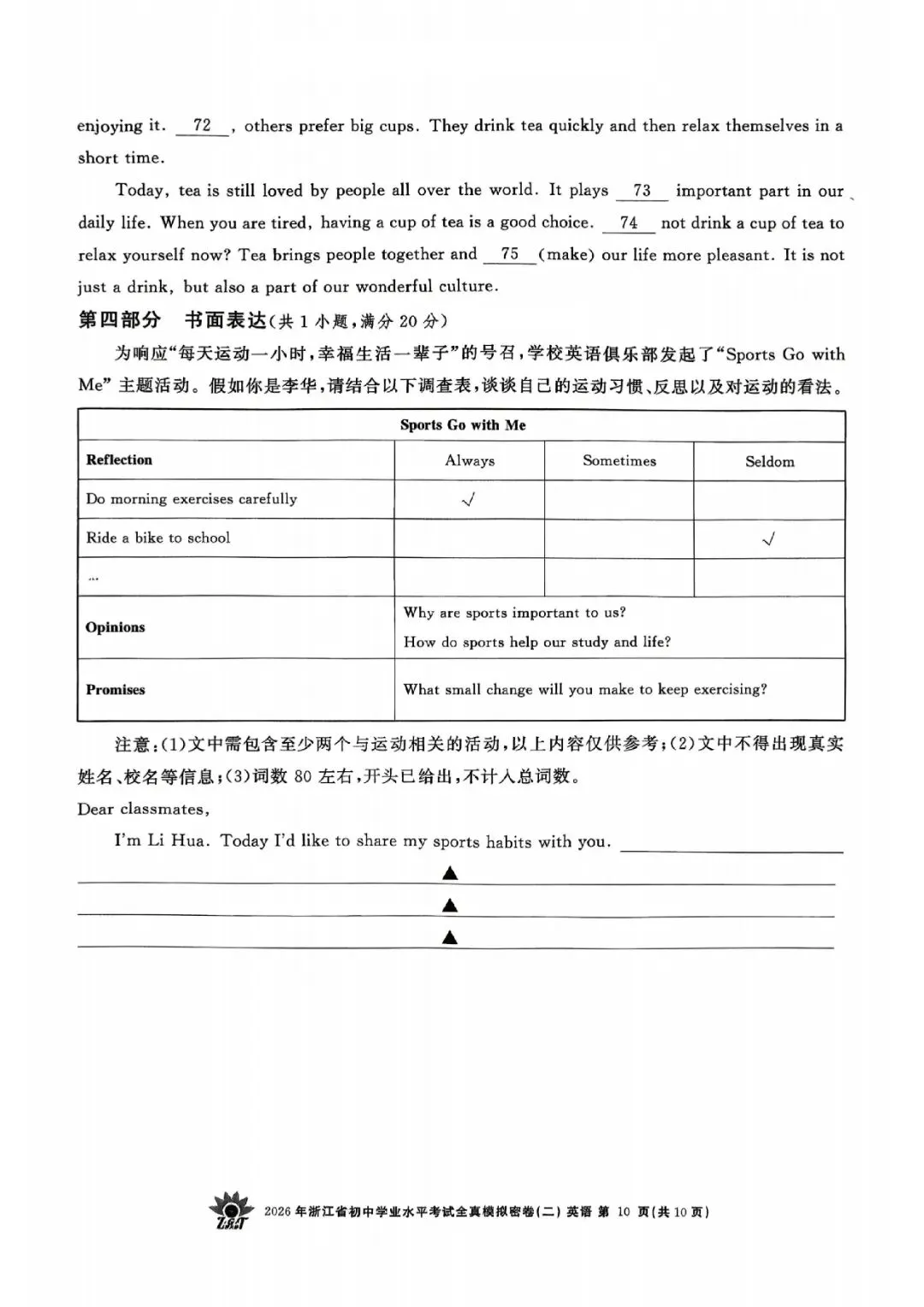 enjoying it. 72 , others prefer big cups. They drink tea quickly and then relax themselves in a short time.

Today, tea is still loved by people all over the world. It plays 73 important part in our daily life. When you are tired, having a cup of tea is a good choice. 74 not drink a cup of tea to relax yourself now? Tea brings people together and 75 (make) our life more pleasant. It is not just a drink, but also a part of our wonderful culture.

第四部分 书面表达(共1小题,满分20分)

为响应“每天运动一小时,幸福生活一辈子”的号召,学校英语俱乐部发起了“Sports Go with Me”主题活动。假如你是李华,请结合以下调查表,谈谈自己的运动习惯、反思以及对运动的看法。

| Sports Go with Me | | | |
|---|---|---|---|
| Reflection | Always | Sometimes | Seldom |
| Do morning exercises carefully | √ | | |
| Ride a bike to school | | | √ |
| ... | | | |
| Opinions | Why are sports important to us? How do sports help our study and life? | | |
| Promises | What small change will you make to keep exercising? | | |

注意:(1)文中需包含至少两个与运动相关的活动,以上内容仅供参考;(2)文中不得出现真实姓名、校名等信息;(3)词数80左右,开头已给出,不计入总词数。

Dear classmates,

I'm Li Hua. Today I'd like to share my sports habits with you. ____

▲

▲

▲

2026年浙江省初中学业水平考试全真模拟密卷(二) 英语 第10页(共10页)